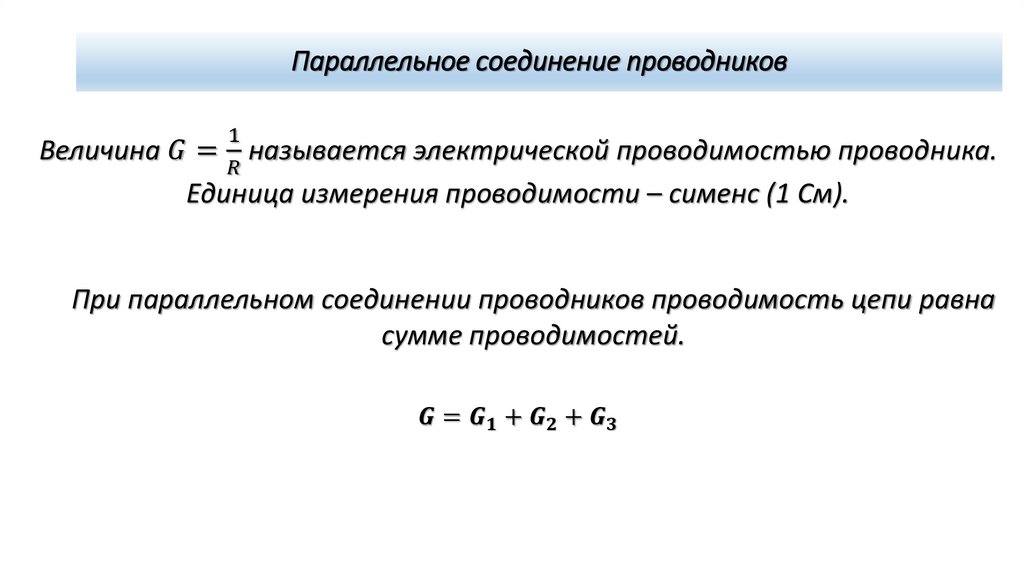 Параллельное соединение проводников

Величина $G = \frac{1}{R}$ называется электрической проводимостью проводника. Единица измерения проводимости – сименс (1 См).

При параллельном соединении проводников проводимость цепи равна сумме проводимостей.

$G = G_1 + G_2 + G_3$